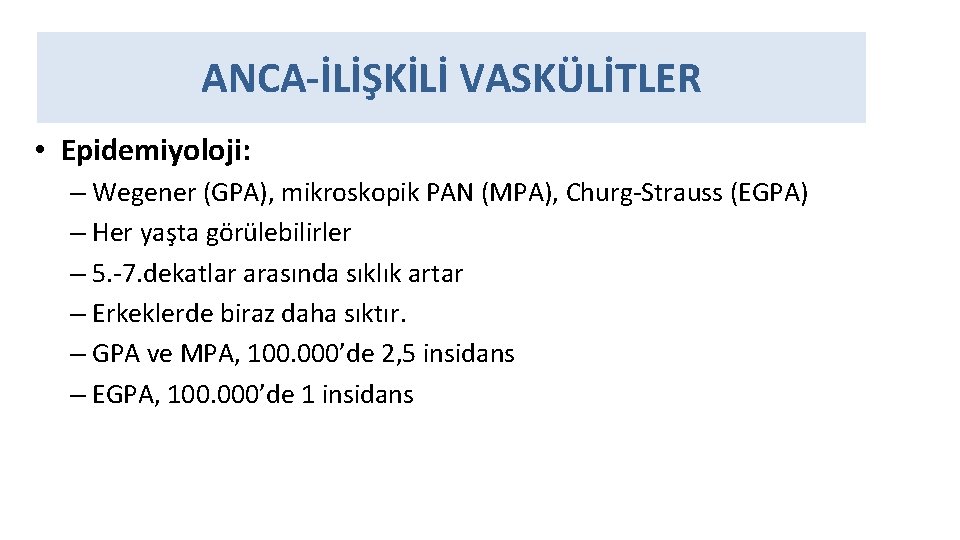 ANCA-İLİŞKİLİ VASKÜLİTLER

• Epidemiyoloji:
– Wegener (GPA), mikroskopik PAN (MPA), Churg-Strauss (EGPA)
– Her yaşta görülebilirler
– 5.-7.dekatlar arasında sıklık artar
– Erkeklerde biraz daha sıktır.
– GPA ve MPA, 100.000'de 2,5 insidans
– EGPA, 100.000'de 1 insidans